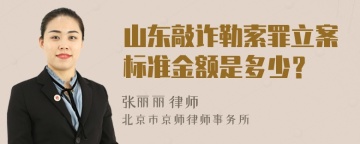 山东敲诈勒索罪立案标准金额是多少？

张丽丽 律师
北京市京师律师事务所